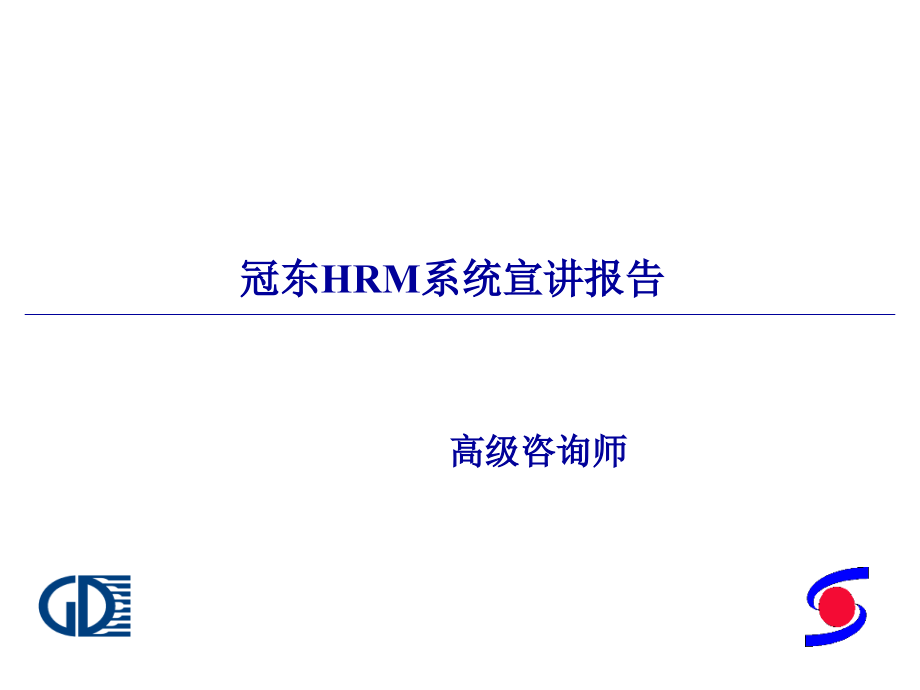 冠东HRM系统宣讲报告

高级咨询师

GD